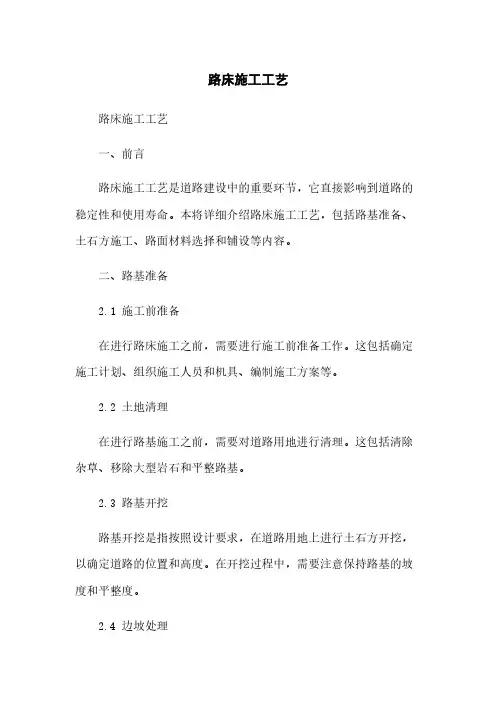 路床施工工艺

路床施工工艺

一、前言

路床施工工艺是道路建设中的重要环节，它直接影响到道路的稳定性和使用寿命。本将详细介绍路床施工工艺，包括路基准备、土石方施工、路面材料选择和铺设等内容。

二、路基准备

2.1 施工前准备

在进行路床施工之前，需要进行施工前准备工作。这包括确定施工计划、组织施工人员和机具、编制施工方案等。

2.2 土地清理

在进行路基施工之前，需要对道路用地进行清理。这包括清除杂草、移除大型岩石和平整路基。

2.3 路基开挖

路基开挖是指按照设计要求，在道路用地上进行土石方开挖，以确定道路的位置和高度。在开挖过程中，需要注意保持路基的坡度和平整度。

2.4 边坡处理